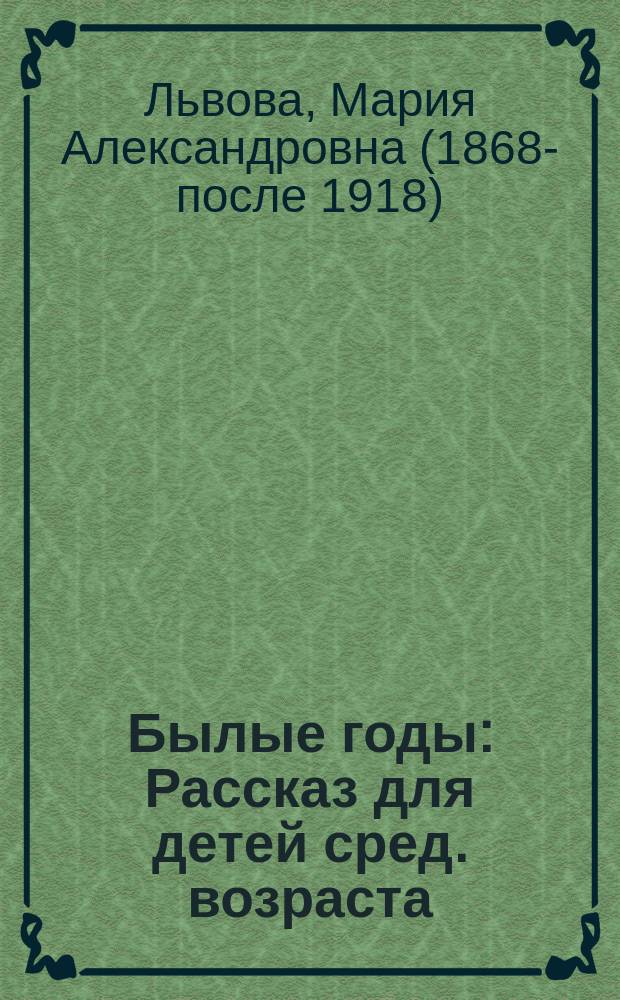 Львова, Мария Александровна (1868-после 1918)

Былые годы: Рассказ для детей сред. возраста